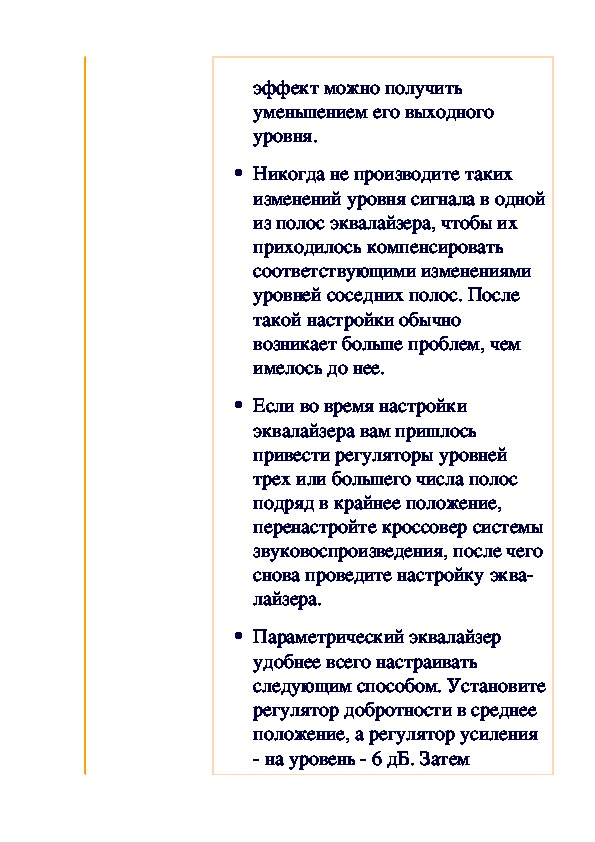 эффект можно получить уменьшением его выходного уровня.

• Никогда не производите таких изменений уровня сигнала в одной из полос эквалайзера, чтобы их приходилось компенсировать соответствующими изменениями уровней соседних полос. После такой настройки обычно возникает больше проблем, чем имелось до нее.

• Если во время настройки эквалайзера вам пришлось привести регуляторы уровней трех или большего числа полос подряд в крайнее положение, перенастройте кроссовер системы звуковоспроизведения, после чего снова проведите настройку эквалайзера.

• Параметрический эквалайзер удобнее всего настраивать следующим способом. Установите регулятор добротности в среднее положение, а регулятор усиления - на уровень - 6 дБ. Затем